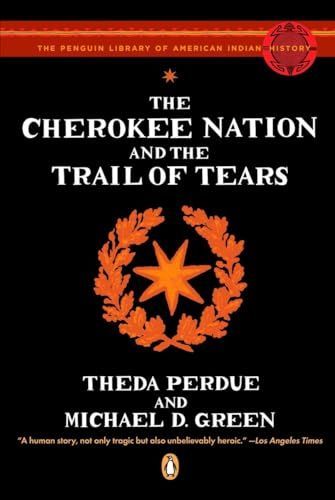 THE PENGUIN LIBRARY OF AMERICAN INDIAN HISTORY

THE CHEROKEE NATION AND THE TRAIL OF TEARS

THEDA PERDUE AND MICHAEL D. GREEN

"A human story, not only tragic but also unbelievably heroic." —Los Angeles Times